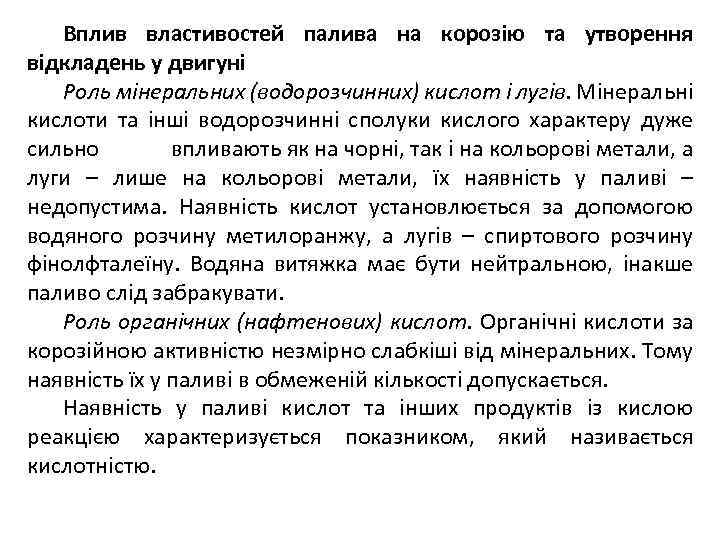 Вплив властивостей палива на корозію та утворення відкладень у двигуні

Роль мінеральних (водорозчинних) кислот і лугів. Мінеральні кислоти та інші водорозчинні сполуки кислого характеру дуже сильно впливають як на чорні, так і на кольорові метали, а луги – лише на кольорові метали, їх наявність у паливі – недопустима. Наявність кислот установлюється за допомогою водяного розчину метилоранжу, а лугів – спиртового розчину фінолфталеїну. Водяна витяжка має бути нейтральною, інакше паливо слід забракувати.

Роль органічних (нафтенових) кислот. Органічні кислоти за корозійною активністю незмірно слабкіші від мінеральних. Тому наявність їх у паливі в обмеженій кількості допускається.

Наявність у паливі кислот та інших продуктів із кислою реакцією характеризується показником, який називається кислотністю.